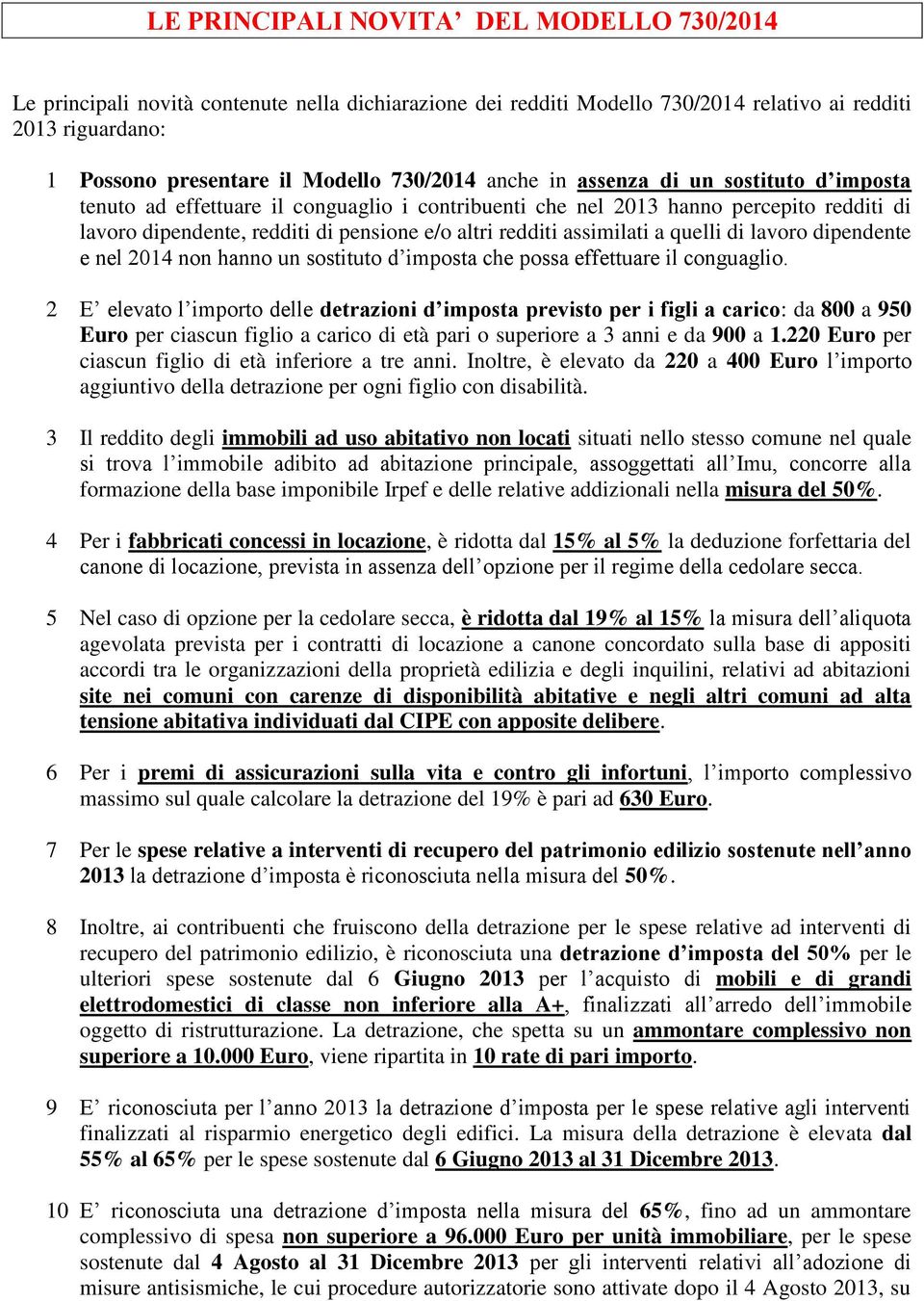 LE PRINCIPALI NOVITA’ DEL MODELLO 730/2014

Le principali novità contenute nella dichiarazione dei redditi Modello 730/2014 relativo ai redditi 2013 riguardano:

1 Possono presentare il Modello 730/2014 anche in assenza di un sostituto d’imposta tenuto ad effettuare il conguaglio i contribuenti che nel 2013 hanno percepito redditi di lavoro dipendente, redditi di pensione e/o altri redditi assimilati a quelli di lavoro dipendente e nel 2014 non hanno un sostituto d’imposta che possa effettuare il conguaglio.

2 E’ elevato l’importo delle detrazioni d’imposta previsto per i figli a carico: da 800 a 950 Euro per ciascun figlio a carico di età pari o superiore a 3 anni e da 900 a 1.220 Euro per ciascun figlio di età inferiore a tre anni. Inoltre, è elevato da 220 a 400 Euro l’importo aggiuntivo della detrazione per ogni figlio con disabilità.

3 Il reddito degli immobili ad uso abitativo non locati situati nello stesso comune nel quale si trova l’immobile adibito ad abitazione principale, assoggettati all’Imu, concorre alla formazione della base imponibile Irpef e delle relative addizionali nella misura del 50%.

4 Per i fabbricati concessi in locazione, è ridotta dal 15% al 5% la deduzione forfettaria del canone di locazione, prevista in assenza dell’opzione per il regime della cedolare secca.

5 Nel caso di opzione per la cedolare secca, è ridotta dal 19% al 15% la misura dell’aliquota agevolata prevista per i contratti di locazione a canone concordato sulla base di appositi accordi tra le organizzazioni della proprietà edilizia e degli inquilini, relativi ad abitazioni site nei comuni con carenze di disponibilità abitative e negli altri comuni ad alta tensione abitativa individuati dal CIPE con apposite delibere.

6 Per i premi di assicurazioni sulla vita e contro gli infortuni, l’importo complessivo massimo sul quale calcolare la detrazione del 19% è pari ad 630 Euro.

7 Per le spese relative a interventi di recupero del patrimonio edilizio sostenute nell’anno 2013 la detrazione d’imposta è riconosciuta nella misura del 50%.

8 Inoltre, ai contribuenti che fruiscono della detrazione per le spese relative ad interventi di recupero del patrimonio edilizio, è riconosciuta una detrazione d’imposta del 50% per le ulteriori spese sostenute dal 6 Giugno 2013 per l’acquisto di mobili e di grandi elettrodomestici di classe non inferiore alla A+, finalizzati all’arredo dell’immobile oggetto di ristrutturazione. La detrazione, che spetta su un ammontare complessivo non superiore a 10.000 Euro, viene ripartita in 10 rate di pari importo.

9 E’ riconosciuta per l’anno 2013 la detrazione d’imposta per le spese relative agli interventi finalizzati al risparmio energetico degli edifici. La misura della detrazione è elevata dal 55% al 65% per le spese sostenute dal 6 Giugno 2013 al 31 Dicembre 2013.

10 E’ riconosciuta una detrazione d’imposta nella misura del 65%, fino ad un ammontare complessivo di spesa non superiore a 96.000 Euro per unità immobiliare, per le spese sostenute dal 4 Agosto al 31 Dicembre 2013 per gli interventi relativi all’adozione di misure antisismiche, le cui procedure autorizzatorie sono attivate dopo il 4 Agosto 2013, su